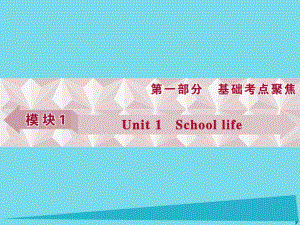 第一部分　基础考点聚焦

模块1

Unit 1　School life